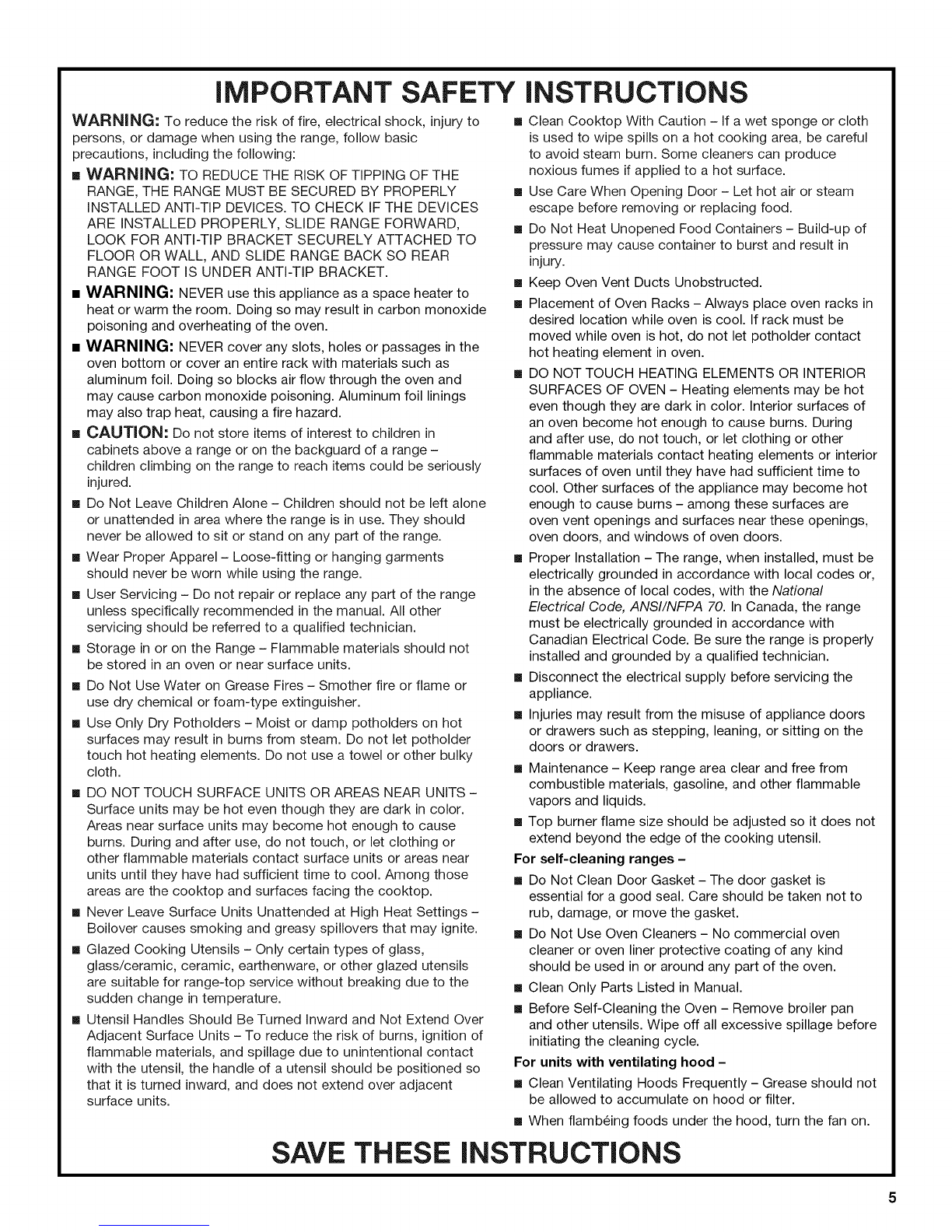 IMPORTANT SAFETY INSTRUCTIONS

WARNING: To reduce the risk of fire, electrical shock, injury to persons, or damage when using the range, follow basic precautions, including the following:

■ WARNING: TO REDUCE THE RISK OF TIPPING OF THE RANGE, THE RANGE MUST BE SECURED BY PROPERLY INSTALLED ANTI-TIP DEVICES. TO CHECK IF THE DEVICES ARE INSTALLED PROPERLY, SLIDE RANGE FORWARD, LOOK FOR ANTI-TIP BRACKET SECURELY ATTACHED TO FLOOR OR WALL, AND SLIDE RANGE BACK SO REAR RANGE FOOT IS UNDER ANTI-TIP BRACKET.

■ WARNING: NEVER use this appliance as a space heater to heat or warm the room. Doing so may result in carbon monoxide poisoning and overheating of the oven.

■ WARNING: NEVER cover any slots, holes or passages in the oven bottom or cover an entire rack with materials such as aluminum foil. Doing so blocks air flow through the oven and may cause carbon monoxide poisoning. Aluminum foil linings may also trap heat, causing a fire hazard.

■ CAUTION: Do not store items of interest to children in cabinets above a range or on the backguard of a range – children climbing on the range to reach items could be seriously injured.

■ Do Not Leave Children Alone – Children should not be left alone or unattended in area where the range is in use. They should never be allowed to sit or stand on any part of the range.

■ Wear Proper Apparel – Loose-fitting or hanging garments should never be worn while using the range.

■ User Servicing – Do not repair or replace any part of the range unless specifically recommended in the manual. All other servicing should be referred to a qualified technician.

■ Storage in or on the Range – Flammable materials should not be stored in an oven or near surface units.

■ Do Not Use Water on Grease Fires – Smother fire or flame or use dry chemical or foam-type extinguisher.

■ Use Only Dry Potholders – Moist or damp potholders on hot surfaces may result in burns from steam. Do not let potholder touch hot heating elements. Do not use a towel or other bulky cloth.

■ DO NOT TOUCH SURFACE UNITS OR AREAS NEAR UNITS – Surface units may be hot even though they are dark in color. Areas near surface units may become hot enough to cause burns. During and after use, do not touch, or let clothing or other flammable materials contact surface units or areas near units until they have had sufficient time to cool. Among those areas are the cooktop and surfaces facing the cooktop.

■ Never Leave Surface Units Unattended at High Heat Settings – Boilover causes smoking and greasy spillovers that may ignite.

■ Glazed Cooking Utensils – Only certain types of glass, glass/ceramic, ceramic, earthenware, or other glazed utensils are suitable for range-top service without breaking due to the sudden change in temperature.

■ Utensil Handles Should Be Turned Inward and Not Extend Over Adjacent Surface Units – To reduce the risk of burns, ignition of flammable materials, and spillage due to unintentional contact with the utensil, the handle of a utensil should be positioned so that it is turned inward, and does not extend over adjacent surface units.

■ Clean Cooktop With Caution – If a wet sponge or cloth is used to wipe spills on a hot cooking area, be careful to avoid steam burn. Some cleaners can produce noxious fumes if applied to a hot surface.

■ Use Care When Opening Door – Let hot air or steam escape before removing or replacing food.

■ Do Not Heat Unopened Food Containers – Build-up of pressure may cause container to burst and result in injury.

■ Keep Oven Vent Ducts Unobstructed.

■ Placement of Oven Racks – Always place oven racks in desired location while oven is cool. If rack must be moved while oven is hot, do not let potholder contact hot heating element in oven.

■ DO NOT TOUCH HEATING ELEMENTS OR INTERIOR SURFACES OF OVEN – Heating elements may be hot even though they are dark in color. Interior surfaces of an oven become hot enough to cause burns. During and after use, do not touch, or let clothing or other flammable materials contact heating elements or interior surfaces of oven until they have had sufficient time to cool. Other surfaces of the appliance may become hot enough to cause burns – among these surfaces are oven vent openings and surfaces near these openings, oven doors, and windows of oven doors.

■ Proper Installation – The range, when installed, must be electrically grounded in accordance with local codes or, in the absence of local codes, with the National Electrical Code, ANSI/NFPA 70. In Canada, the range must be electrically grounded in accordance with Canadian Electrical Code. Be sure the range is properly installed and grounded by a qualified technician.

■ Disconnect the electrical supply before servicing the appliance.

■ Injuries may result from the misuse of appliance doors or drawers such as stepping, leaning, or sitting on the doors or drawers.

■ Maintenance – Keep range area clear and free from combustible materials, gasoline, and other flammable vapors and liquids.

■ Top burner flame size should be adjusted so it does not extend beyond the edge of the cooking utensil.

For self-cleaning ranges –

■ Do Not Clean Door Gasket – The door gasket is essential for a good seal. Care should be taken not to rub, damage, or move the gasket.

■ Do Not Use Oven Cleaners – No commercial oven cleaner or oven liner protective coating of any kind should be used in or around any part of the oven.

■ Clean Only Parts Listed in Manual.

■ Before Self-Cleaning the Oven – Remove broiler pan and other utensils. Wipe off all excessive spillage before initiating the cleaning cycle.

For units with ventilating hood –

■ Clean Ventilating Hoods Frequently – Grease should not be allowed to accumulate on hood or filter.

■ When flambéing foods under the hood, turn the fan on.

SAVE THESE INSTRUCTIONS

5